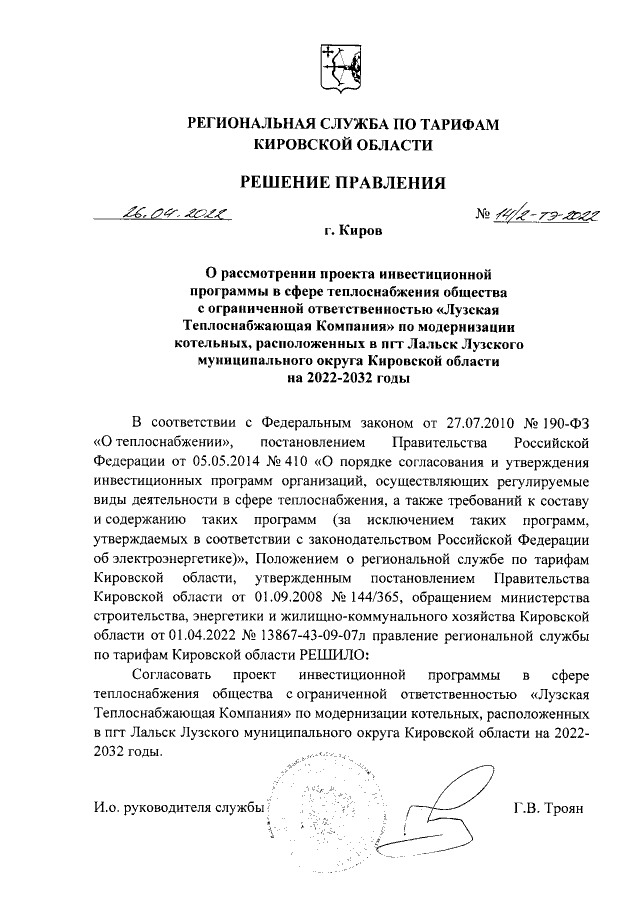 РЕГИОНАЛЬНАЯ СЛУЖБА ПО ТАРИФАМ КИРОВСКОЙ ОБЛАСТИ

РЕШЕНИЕ ПРАВЛЕНИЯ

26.04.2022

№ 14/2-тэ-2022

г. Киров

О рассмотрении проекта инвестиционной программы в сфере теплоснабжения общества с ограниченной ответственностью «Лузская Теплоснабжающая Компания» по модернизации котельных, расположенных в пгт Лальск Лузского муниципального округа Кировской области на 2022-2032 годы

В соответствии с Федеральным законом от 27.07.2010 № 190-ФЗ «О теплоснабжении», постановлением Правительства Российской Федерации от 05.05.2014 № 410 «О порядке согласования и утверждения инвестиционных программ организаций, осуществляющих регулируемые виды деятельности в сфере теплоснабжения, а также требований к составу и содержанию таких программ (за исключением таких программ, утверждаемых в соответствии с законодательством Российской Федерации об электроэнергетике)», Положением о региональной службе по тарифам Кировской области, утвержденным постановлением Правительства Кировской области от 01.09.2008 № 144/365, обращением министерства строительства, энергетики и жилищно-коммунального хозяйства Кировской области от 01.04.2022 № 13867-43-09-07л правление региональной службы по тарифам Кировской области РЕШИЛО:

Согласовать проект инвестиционной программы в сфере теплоснабжения общества с ограниченной ответственностью «Лузская Теплоснабжающая Компания» по модернизации котельных, расположенных в пгт Лальск Лузского муниципального округа Кировской области на 2022-2032 годы.

И.о. руководителя службы

Г.В. Троян